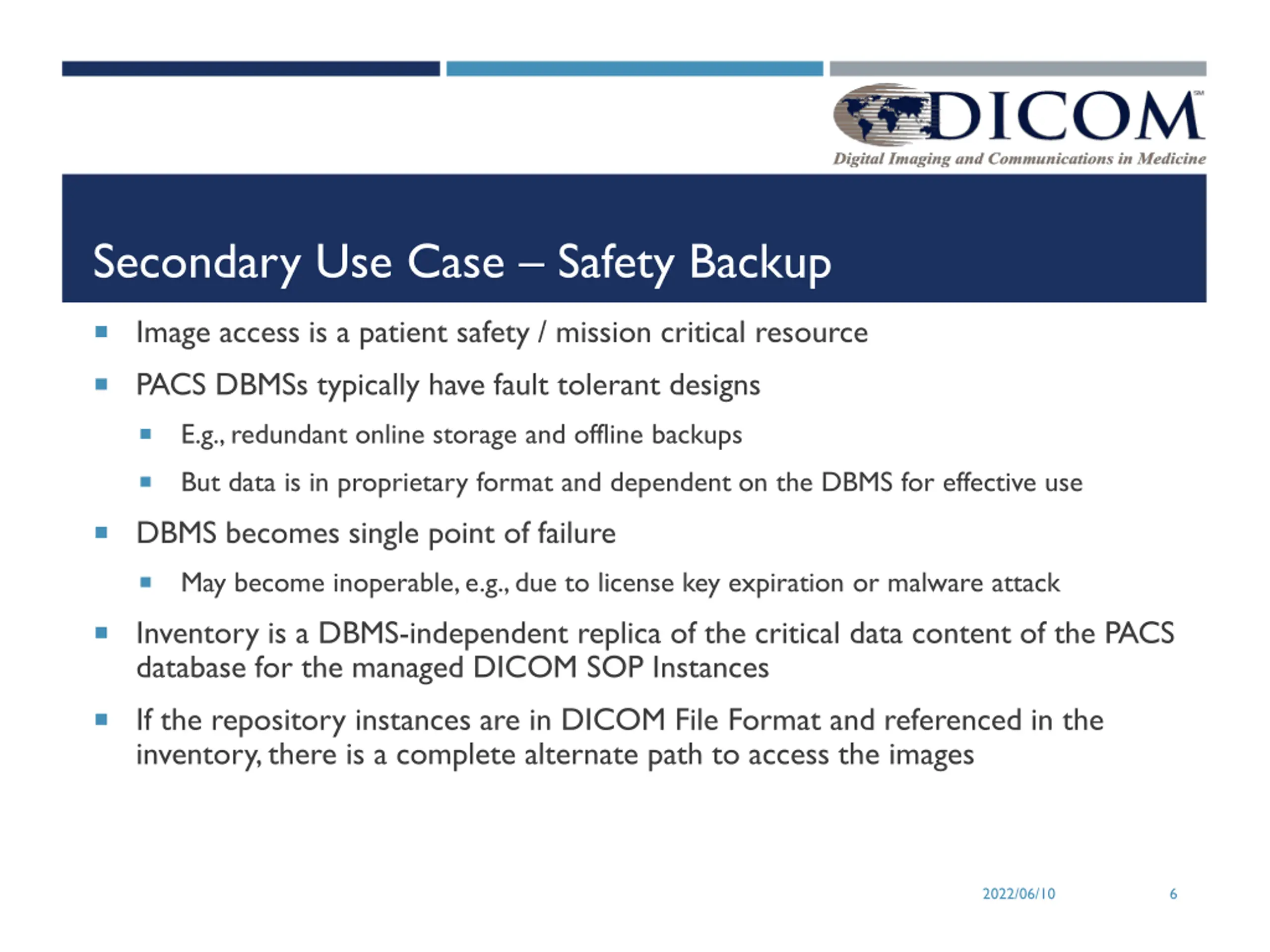 DICOM℠
Digital Imaging and Communications in Medicine

Secondary Use Case – Safety Backup

- Image access is a patient safety / mission critical resource
- PACS DBMSs typically have fault tolerant designs
  - E.g., redundant online storage and offline backups
  - But data is in proprietary format and dependent on the DBMS for effective use
- DBMS becomes single point of failure
  - May become inoperable, e.g., due to license key expiration or malware attack
- Inventory is a DBMS-independent replica of the critical data content of the PACS database for the managed DICOM SOP Instances
- If the repository instances are in DICOM File Format and referenced in the inventory, there is a complete alternate path to access the images

2022/06/10 6